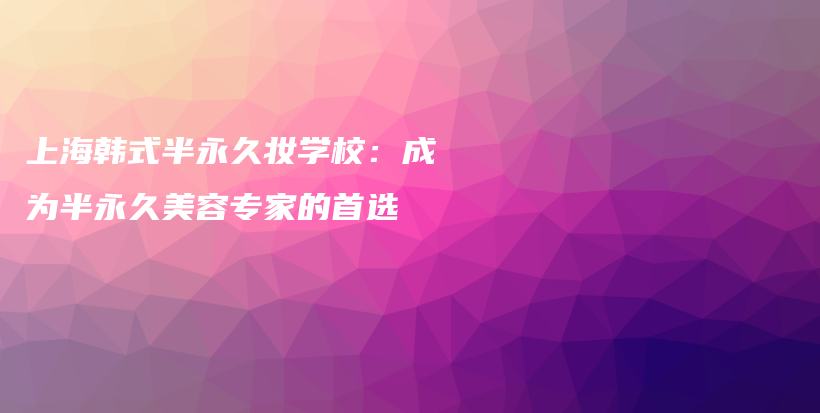 上海韩式半永久妆学校：成为半永久美容专家的首选